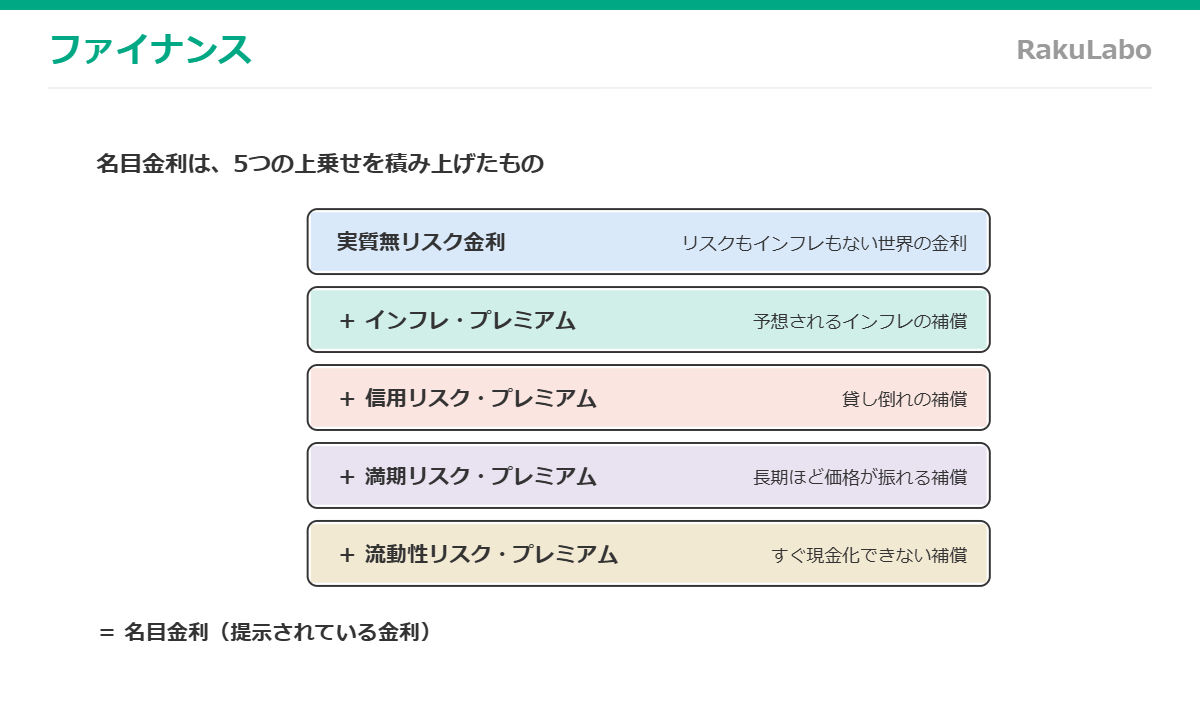 ファイナンス

RakuLabo

名目金利は、5つの上乗せを積み上げたもの

実質無リスク金利 リスクもインフレもない世界の金利

+ インフレ・プレミアム 予想されるインフレの補償

+ 信用リスク・プレミアム 貸し倒れの補償

+ 満期リスク・プレミアム 長期ほど価格が振れる補償

+ 流動性リスク・プレミアム すぐ現金化できない補償

= 名目金利（提示されている金利）